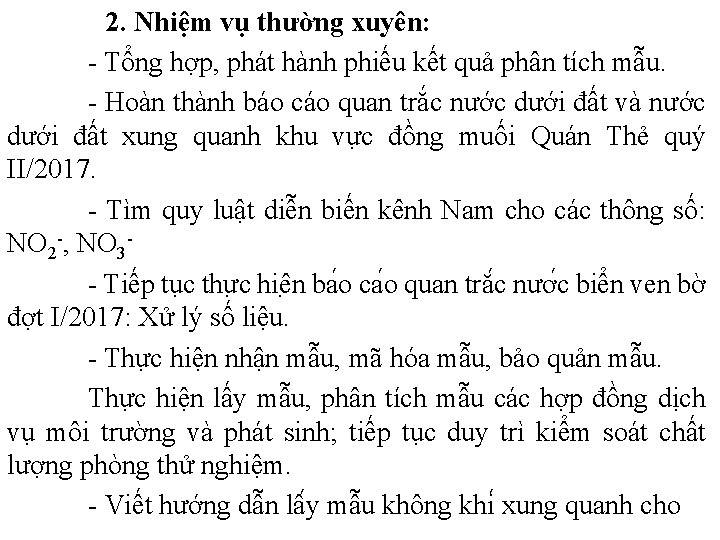 2. Nhiệm vụ thường xuyên:

- Tổng hợp, phát hành phiếu kết quả phân tích mẫu.

- Hoàn thành báo cáo quan trắc nước dưới đất và nước dưới đất xung quanh khu vực đồng muối Quán Thẻ quý II/2017.

- Tìm quy luật diễn biến kênh Nam cho các thông số: $NO_2^-$, $NO_3^-$

- Tiếp tục thực hiện báo cáo quan trắc nước biển ven bờ đợt I/2017: Xử lý số liệu.

- Thực hiện nhận mẫu, mã hóa mẫu, bảo quản mẫu.

Thực hiện lấy mẫu, phân tích mẫu các hợp đồng dịch vụ môi trường và phát sinh; tiếp tục duy trì kiểm soát chất lượng phòng thử nghiệm.

- Viết hướng dẫn lấy mẫu không khí xung quanh cho